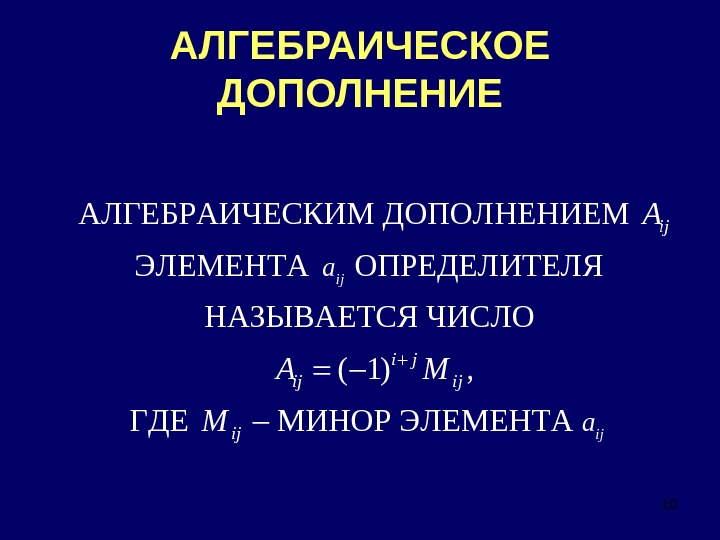 АЛГЕБРАИЧЕСКОЕ ДОПОЛНЕНИЕ

АЛГЕБРАИЧЕСКИМ ДОПОЛНЕНИЕМ $A_{ij}$ ЭЛЕМЕНТА $a_{ij}$ ОПРЕДЕЛИТЕЛЯ НАЗЫВАЕТСЯ ЧИСЛО

$A_{ij} = (-1)^{i+j} M_{ij}$,

ГДЕ $M_{ij}$ – МИНОР ЭЛЕМЕНТА $a_{ij}$

10